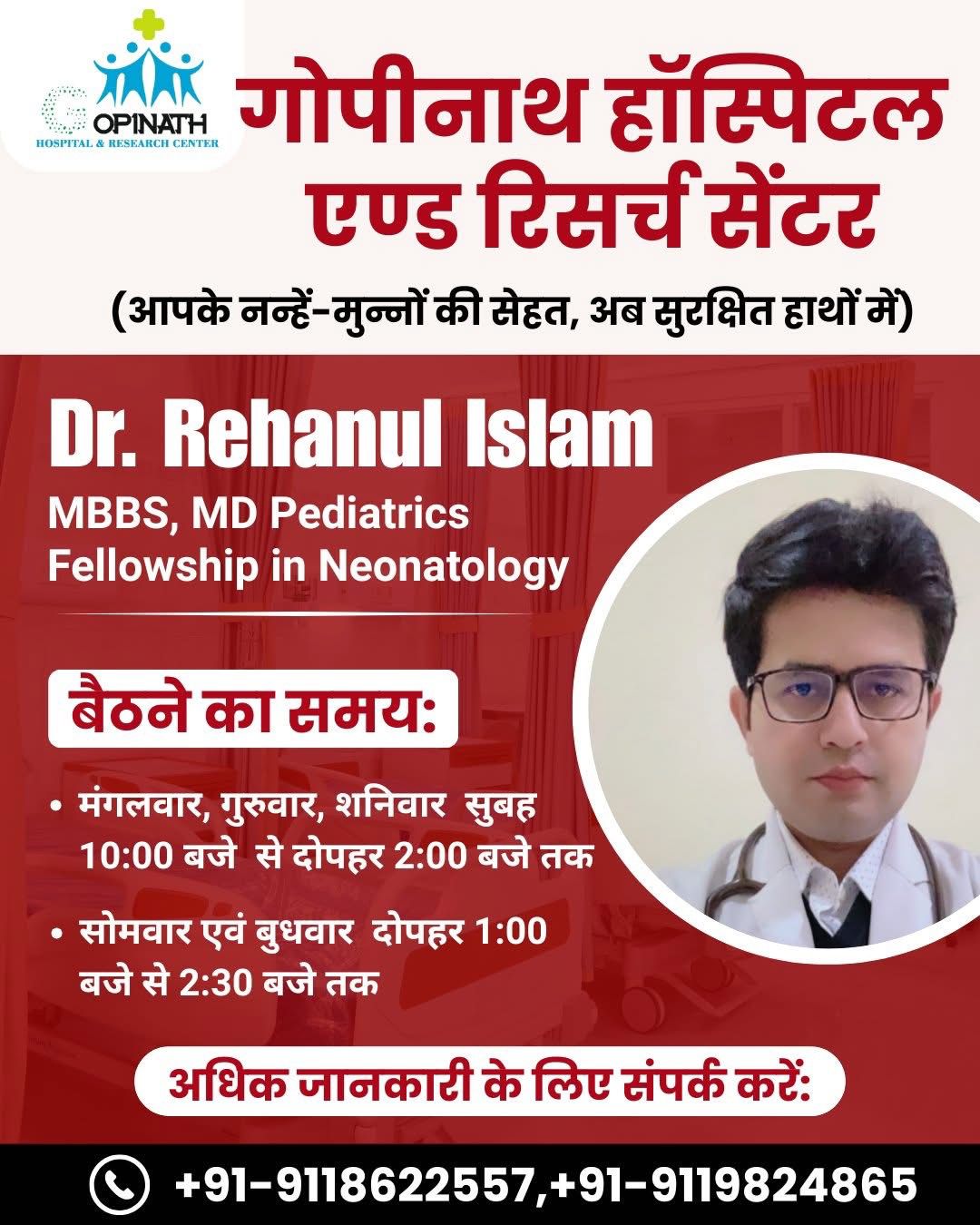 GOPINATH
HOSPITAL & RESEARCH CENTER

गोपीनाथ हॉस्पिटल एण्ड रिसर्च सेंटर

(आपके नन्हें-मुन्नों की सेहत, अब सुरक्षित हाथों में)

Dr. Rehanul Islam
MBBS, MD Pediatrics
Fellowship in Neonatology

बैठने का समय:

• मंगलवार, गुरुवार, शनिवार सुबह 10:00 बजे से दोपहर 2:00 बजे तक

• सोमवार एवं बुधवार दोपहर 1:00 बजे से 2:30 बजे तक

अधिक जानकारी के लिए संपर्क करें:

+91-9118622557,+91-9119824865